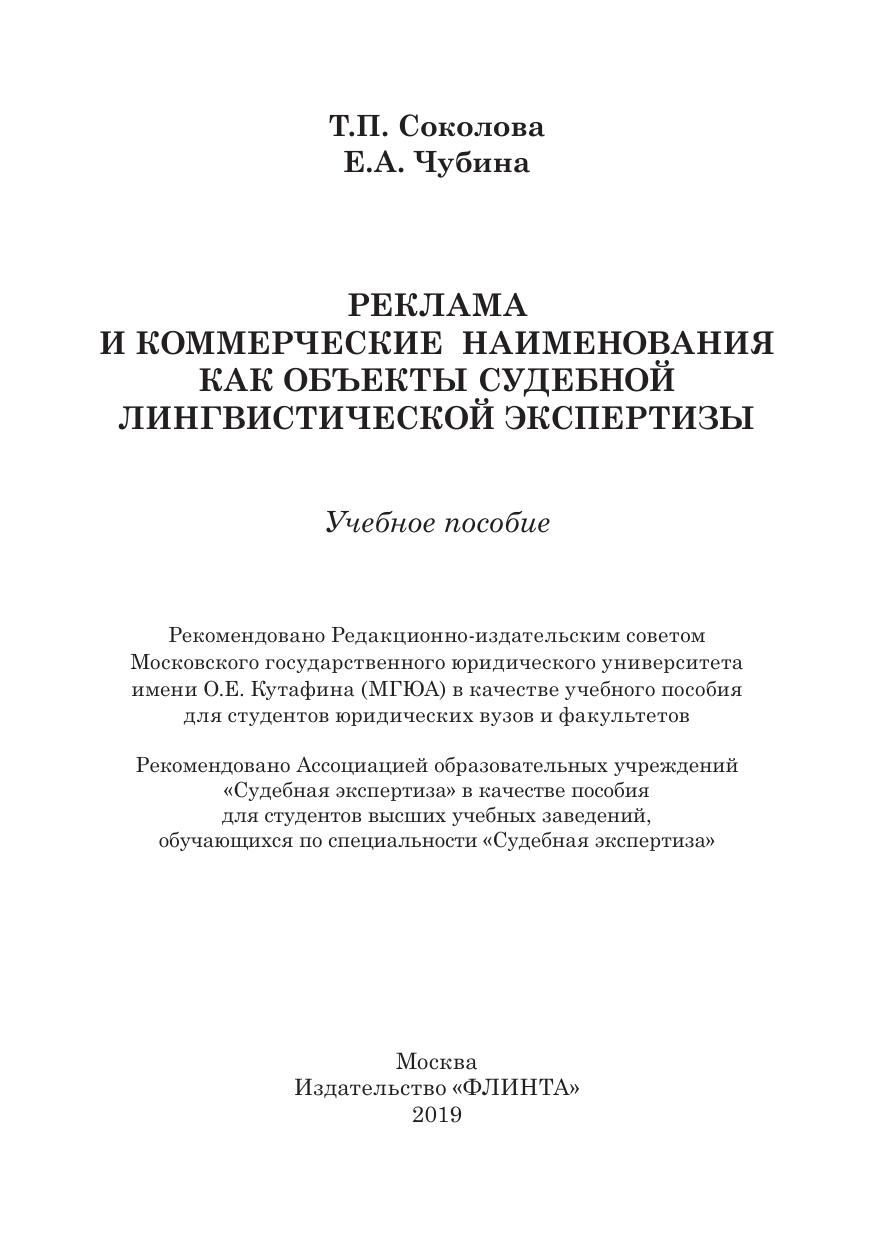 Т.П. Соколова
Е.А. Чубина

РЕКЛАМА
И КОММЕРЧЕСКИЕ НАИМЕНОВАНИЯ
КАК ОБЪЕКТЫ СУДЕБНОЙ
ЛИНГВИСТИЧЕСКОЙ ЭКСПЕРТИЗЫ

Учебное пособие

Рекомендовано Редакционно-издательским советом Московского государственного юридического университета имени О.Е. Кутафина (МГЮА) в качестве учебного пособия для студентов юридических вузов и факультетов

Рекомендовано Ассоциацией образовательных учреждений «Судебная экспертиза» в качестве пособия для студентов высших учебных заведений, обучающихся по специальности «Судебная экспертиза»

Москва
Издательство «ФЛИНТА»
2019